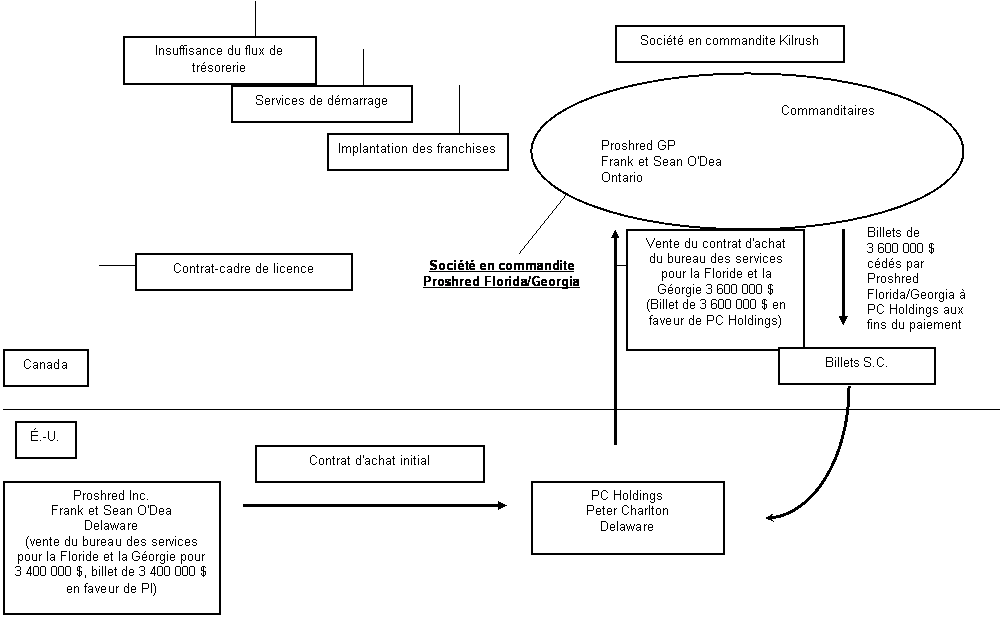 Insuffisance du flux de trésorerie

Services de démarrage

Implantation des franchises

Société en commandite Kilrush

Commanditaires

Proshred GP
Frank et Sean O'Dea
Ontario

Contrat-cadre de licence

Société en commandite Proshred Florida/Georgia

Vente du contrat d'achat du bureau des services pour la Floride et la Géorgie 3 600 000 $ (Billet de 3 600 000 $ en faveur de PC Holdings)

Billets de 3 600 000 $ cédés par Proshred Florida/Georgia à PC Holdings aux fins du paiement

Billets S.C.

Canada

É.-U.

Contrat d'achat initial

Proshred Inc.
Frank et Sean O'Dea
Delaware
(vente du bureau des services pour la Floride et la Géorgie pour 3 400 000 $, billet de 3 400 000 $ en faveur de PI)

PC Holdings
Peter Charlton
Delaware